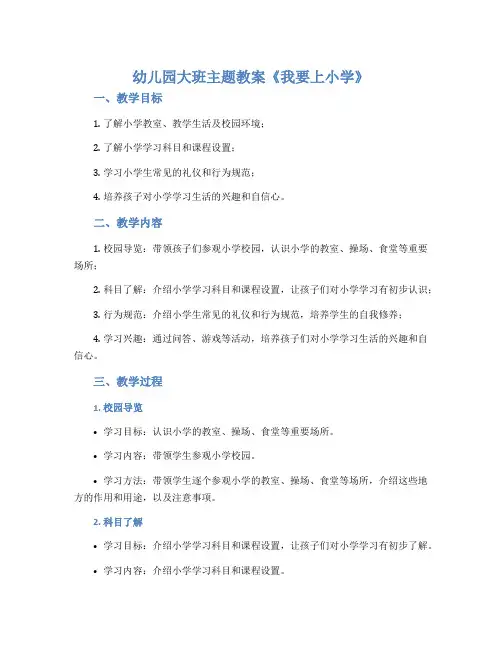 幼儿园大班主题教案《我要上小学》

一、教学目标

1. 了解小学教室、教学生活及校园环境；

2. 了解小学学习科目和课程设置；

3. 学习小学生常见的礼仪和行为规范；

4. 培养孩子对小学学习生活的兴趣和自信心。

二、教学内容

1. 校园导览：带领孩子们参观小学校园，认识小学的教室、操场、食堂等重要场所；

2. 科目了解：介绍小学学习科目和课程设置，让孩子们对小学学习有初步认识；

3. 行为规范：介绍小学生常见的礼仪和行为规范，培养学生的自我修养；

4. 学习兴趣：通过问答、游戏等活动，培养孩子们对小学学习生活的兴趣和自信心。

三、教学过程

1. 校园导览

• 学习目标：认识小学的教室、操场、食堂等重要场所。

• 学习内容：带领学生参观小学校园。

• 学习方法：带领学生逐个参观小学的教室、操场、食堂等场所，介绍这些地方的作用和用途，以及注意事项。

2. 科目了解

• 学习目标：介绍小学学习科目和课程设置，让孩子们对小学学习有初步了解。

• 学习内容：介绍小学学习科目和课程设置。